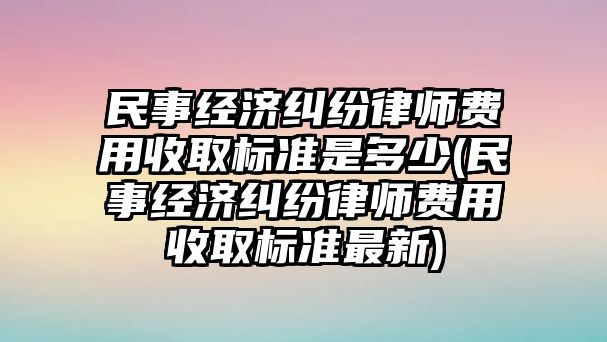 民事经济纠纷律师费用收取标准是多少(民事经济纠纷律师费用收取标准最新)